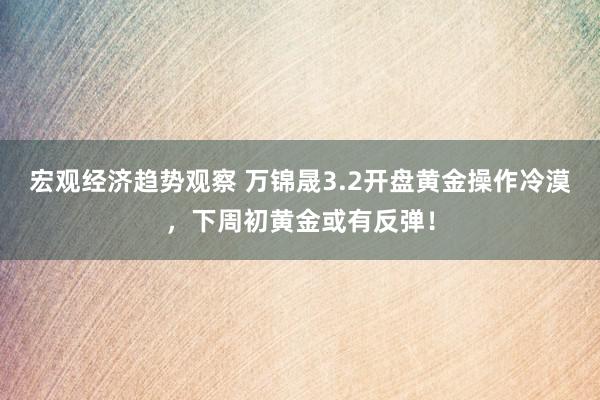 宏观经济趋势观察 万锦晟3.2开盘黄金操作冷漠，下周初黄金或有反弹！